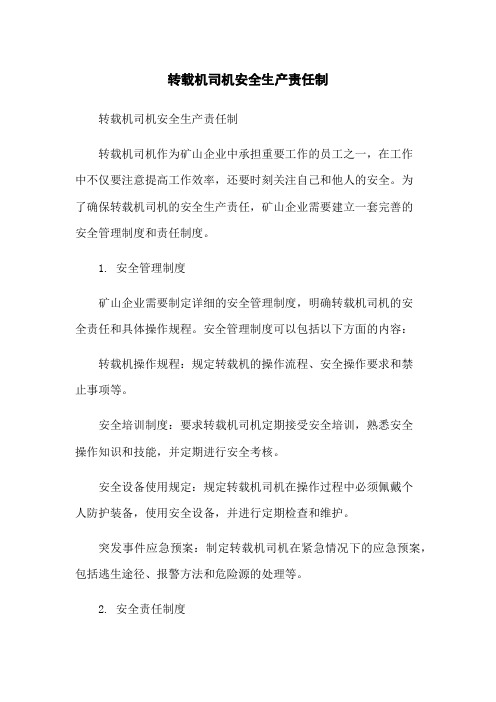 转载机司机安全生产责任制

转载机司机安全生产责任制

转载机司机作为矿山企业中承担重要工作的员工之一，在工作中不仅要注意提高工作效率，还要时刻关注自己和他人的安全。为了确保转载机司机的安全生产责任，矿山企业需要建立一套完善的安全管理制度和责任制度。

1. 安全管理制度

矿山企业需要制定详细的安全管理制度，明确转载机司机的安全责任和具体操作规程。安全管理制度可以包括以下方面的内容：

转载机操作规程：规定转载机的操作流程、安全操作要求和禁止事项等。

安全培训制度：要求转载机司机定期接受安全培训，熟悉安全操作知识和技能，并定期进行安全考核。

安全设备使用规定：规定转载机司机在操作过程中必须佩戴个人防护装备，使用安全设备，并进行定期检查和维护。

突发事件应急预案：制定转载机司机在紧急情况下的应急预案，包括逃生途径、报警方法和危险源的处理等。

2. 安全责任制度